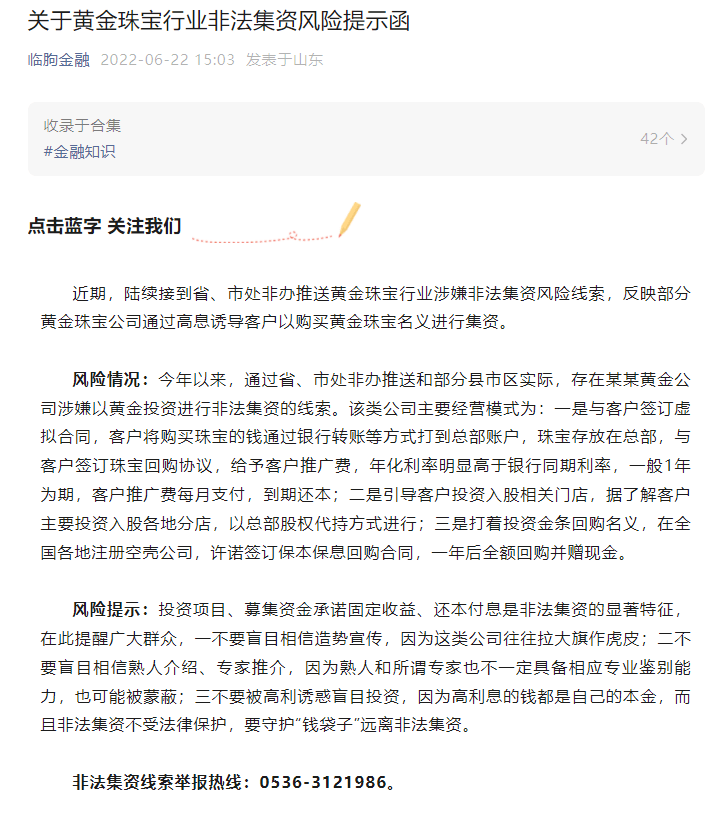 关于黄金珠宝行业非法集资风险提示函

临朐金融 2022-06-22 15:03 发表于山东

收录于合集
#金融知识
42个 >

点击蓝字 关注我们

近期，陆续接到省、市处非办推送黄金珠宝行业涉嫌非法集资风险线索，反映部分黄金珠宝公司通过高息诱导客户以购买黄金珠宝名义进行集资。

风险情况：今年以来，通过省、市处非办推送和部分县市区实际，存在某某黄金公司涉嫌以黄金投资进行非法集资的线索。该类公司主要经营模式为：一是与客户签订虚拟合同，客户将购买珠宝的钱通过银行转账等方式打到总部账户，珠宝存放在总部，与客户签订珠宝回购协议，给予客户推广费，年化利率明显高于银行同期利率，一般1年为期，客户推广费每月支付，到期还本；二是引导客户投资入股相关门店，据了解客户主要投资入股各地分店，以总部股权代持方式进行；三是打着投资金条回购名义，在全国各地注册空壳公司，许诺签订保本保息回购合同，一年后全额回购并赠现金。

风险提示：投资项目、募集资金承诺固定收益、还本付息是非法集资的显著特征，在此提醒广大群众，一不要盲目相信造势宣传，因为这类公司往往拉大旗作虎皮；二不要盲目相信熟人介绍、专家推介，因为熟人和所谓专家也不一定具备相应专业鉴别能力，也可能被蒙蔽；三不要被高利诱惑盲目投资，因为高利息的钱都是自己的本金，而且非法集资不受法律保护，要守护“钱袋子”远离非法集资。

非法集资线索举报热线：0536-3121986。